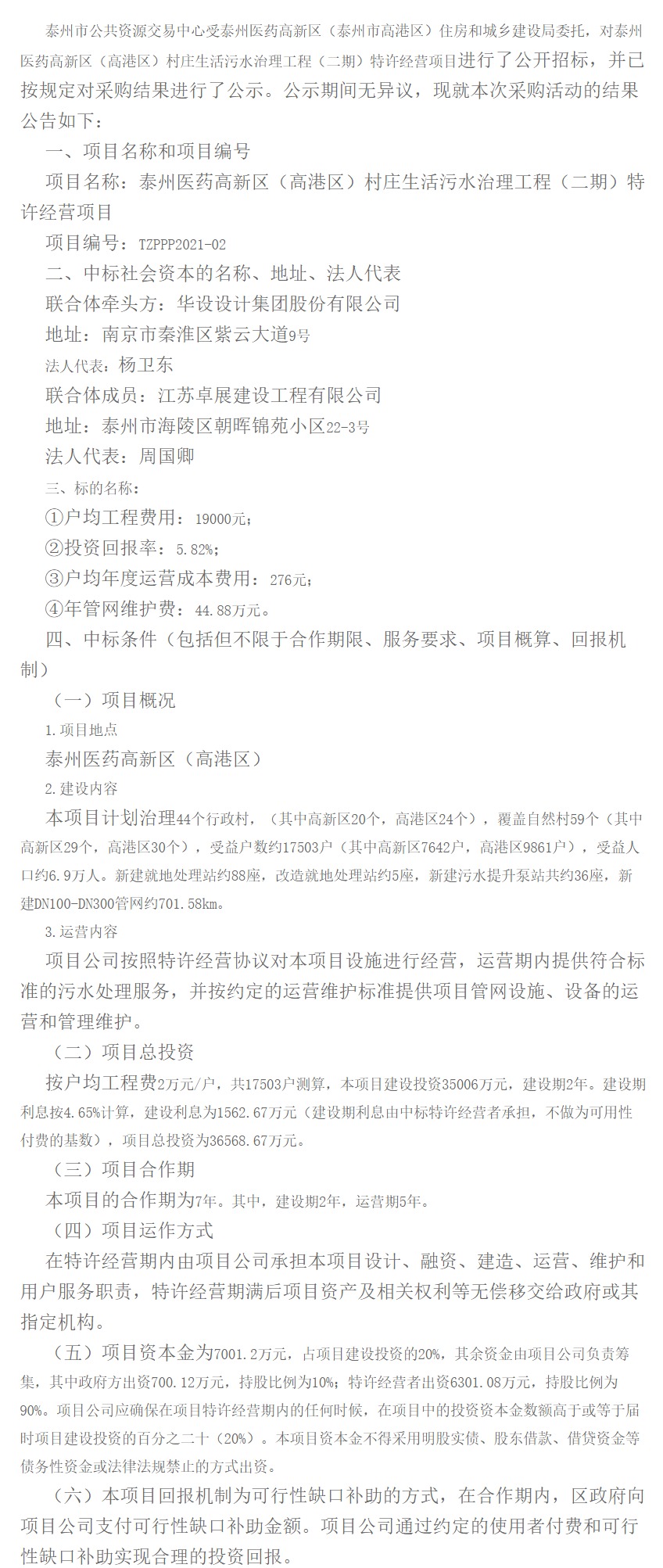 泰州市公共资源交易中心受泰州医药高新区（泰州市高港区）住房和城乡建设局委托，对泰州医药高新区（高港区）村庄生活污水治理工程（二期）特许经营项目进行了公开招标，并已按规定对采购结果进行了公示。公示期间无异议，现就本次采购活动的结果公告如下：

一、项目名称和项目编号

项目名称：泰州医药高新区（高港区）村庄生活污水治理工程（二期）特许经营项目

项目编号：TZPPP2021-02

二、中标社会资本的名称、地址、法人代表

联合体牵头方：华设设计集团股份有限公司

地址：南京市秦淮区紫云大道9号

法人代表：杨卫东

联合体成员：江苏卓展建设工程有限公司

地址：泰州市海陵区朝晖锦苑小区22-3号

法人代表：周国卿

三、标的名称：

①户均工程费用：19000元；

②投资回报率：5.82%；

③户均年度运营成本费用：276元；

④年管网维护费：44.88万元。

四、中标条件（包括但不限于合作期限、服务要求、项目概算、回报机制）

（一）项目概况

1.项目地点

泰州医药高新区（高港区）

2.建设内容

本项目计划治理44个行政村，（其中高新区20个，高港区24个），覆盖自然村59个（其中高新区29个，高港区30个），受益户数约17503户（其中高新区7642户，高港区9861户），受益人口约6.9万人。新建就地处理站约88座，改造就地处理站约5座，新建污水提升泵站共约36座，新建DN100-DN300管网约701.58km。

3.运营内容

项目公司按照特许经营协议对本项目设施进行经营，运营期内提供符合标准的污水处理服务，并按约定的运营维护标准提供项目管网设施、设备的运营和管理维护。

（二）项目总投资

按户均工程费2万元/户，共17503户测算，本项目建设投资35006万元，建设期2年。建设期利息按4.65%计算，建设利息为1562.67万元（建设期利息由中标特许经营者承担，不做为可用性付费的基数），项目总投资为36568.67万元。

（三）项目合作期

本项目的合作期为7年。其中，建设期2年，运营期5年。

（四）项目运作方式

在特许经营期内由项目公司承担本项目设计、融资、建造、运营、维护和用户服务职责，特许经营期满后项目资产及相关权利等无偿移交给政府或其指定机构。

（五）项目资本金为7001.2万元，占项目建设投资的20%，其余资金由项目公司负责筹集，其中政府方出资700.12万元，持股比例为10%；特许经营者出资6301.08万元，持股比例为90%。项目公司应确保在项目特许经营期内的任何时候，在项目中的投资资本金数额高于或等于届时项目建设投资的百分之二十（20%）。本项目资本金不得采用明股实债、股东借款、借贷资金等债务性资金或法律法规禁止的方式出资。

（六）本项目回报机制为可行性缺口补助的方式，在合作期内，区政府向项目公司支付可行性缺口补助金额。项目公司通过约定的使用者付费和可行性缺口补助实现合理的投资回报。